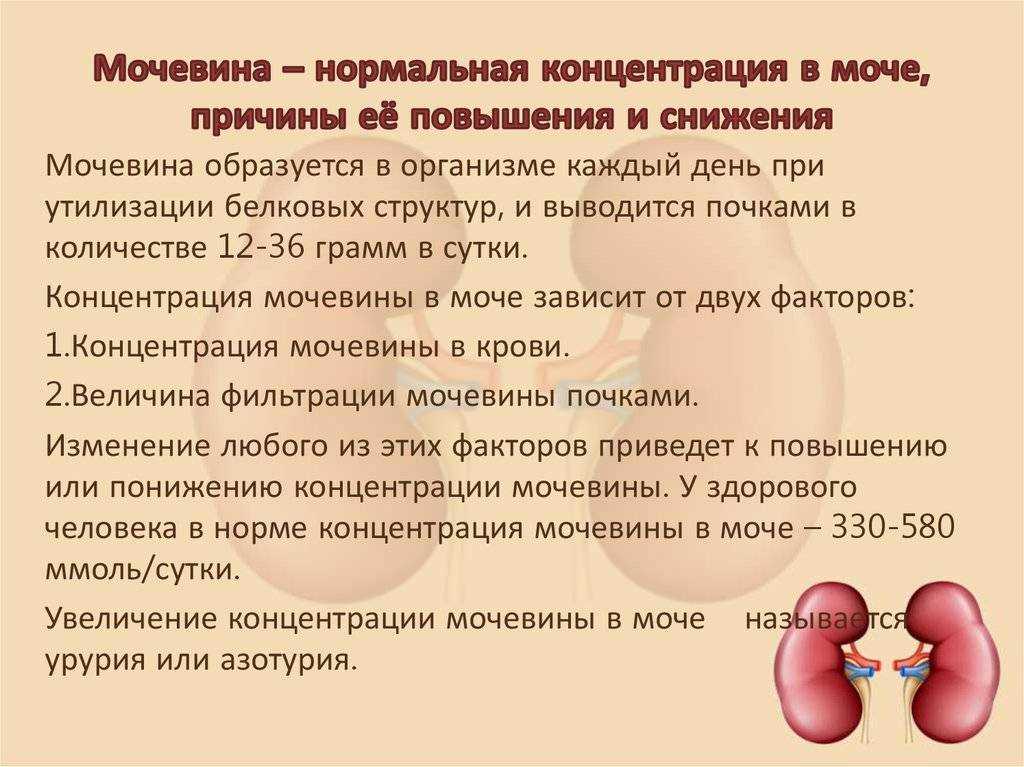 Мочевина – нормальная концентрация в моче, причины её повышения и снижения

Мочевина образуется в организме каждый день при утилизации белковых структур, и выводится почками в количестве 12-36 грамм в сутки.

Концентрация мочевины в моче зависит от двух факторов:

1.Концентрация мочевины в крови.

2.Величина фильтрации мочевины почками.

Изменение любого из этих факторов приведет к повышению или понижению концентрации мочевины. У здорового человека в норме концентрация мочевины в моче – 330-580 ммоль/сутки.

Увеличение концентрации мочевины в моче называется урурия или азотурия.